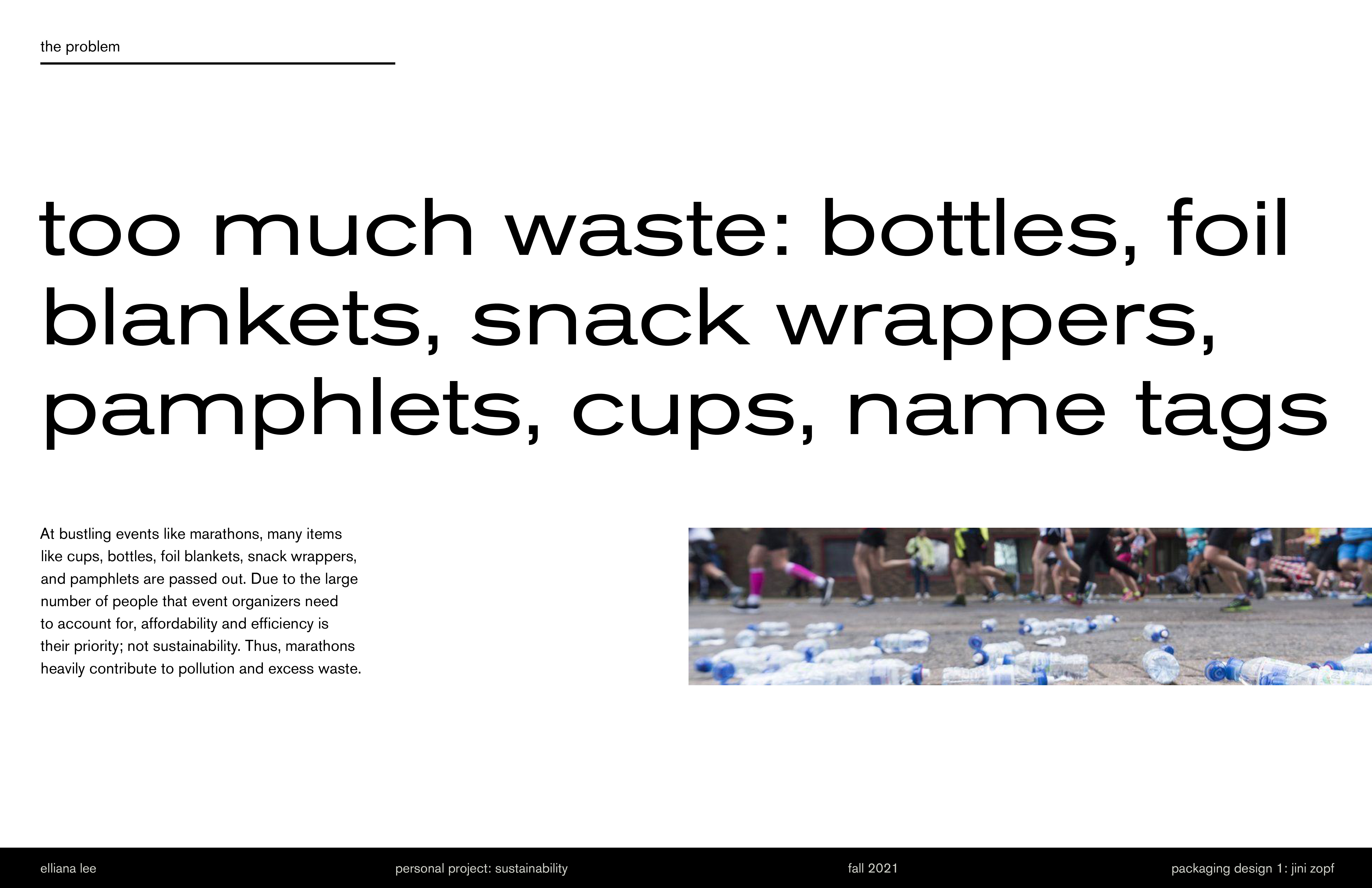 the problem

too much waste: bottles, foil blankets, snack wrappers, pamphlets, cups, name tags

At bustling events like marathons, many items like cups, bottles, foil blankets, snack wrappers, and pamphlets are passed out. Due to the large number of people that event organizers need to account for, affordability and efficiency is their priority; not sustainability. Thus, marathons heavily contribute to pollution and excess waste.

elliana lee

personal project: sustainability

fall 2021

packaging design 1: jini zopf